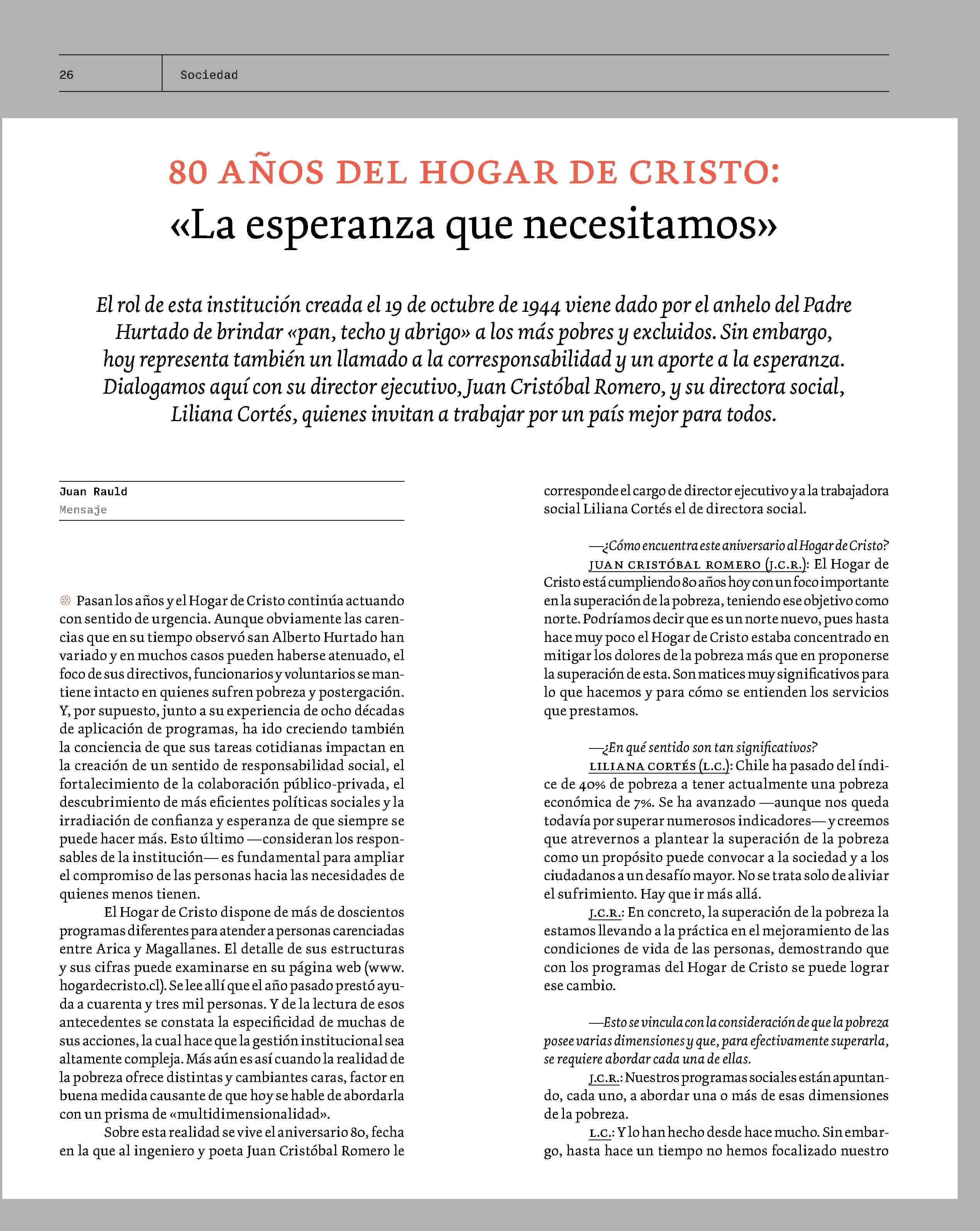 26 Sociedad

80 AÑOS DEL HOGAR DE CRISTO:
«La esperanza que necesitamos»

El rol de esta institución creada el 19 de octubre de 1944 viene dado por el anhelo del Padre Hurtado de brindar «pan, techo y abrigo» a los más pobres y excluidos. Sin embargo, hoy representa también un llamado a la corresponsabilidad y un aporte a la esperanza. Dialogamos aquí con su director ejecutivo, Juan Cristóbal Romero, y su directora social, Liliana Cortés, quienes invitan a trabajar por un país mejor para todos.

Juan Rauld
Mensaje

Pasan los años y el Hogar de Cristo continúa actuando con sentido de urgencia. Aunque obviamente las carencias que en su tiempo observó san Alberto Hurtado han variado y en muchos casos pueden haberse atenuado, el foco de sus directivos, funcionarios y voluntarios se mantiene intacto en quienes sufren pobreza y postergación. Y, por supuesto, junto a su experiencia de ocho décadas de aplicación de programas, ha ido creciendo también la conciencia de que sus tareas cotidianas impactan en la creación de un sentido de responsabilidad social, el fortalecimiento de la colaboración público-privada, el descubrimiento de más eficientes políticas sociales y la irradiación de confianza y esperanza de que siempre se puede hacer más. Esto último —consideran los responsables de la institución— es fundamental para ampliar el compromiso de las personas hacia las necesidades de quienes menos tienen.

El Hogar de Cristo dispone de más de doscientos programas diferentes para atender a personas carenciadas entre Arica y Magallanes. El detalle de sus estructuras y sus cifras puede examinarse en su página web (www.hogardecristo.cl). Se lee allí que el año pasado prestó ayuda a cuarenta y tres mil personas. Y de la lectura de esos antecedentes se constata la especificidad de muchas de sus acciones, la cual hace que la gestión institucional sea altamente compleja. Más aún es así cuando la realidad de la pobreza ofrece distintas y cambiantes caras, factor en buena medida causante de que hoy se hable de abordarla con un prisma de «multidimensionalidad».

Sobre esta realidad se vive el aniversario 80, fecha en la que al ingeniero y poeta Juan Cristóbal Romero le corresponde el cargo de director ejecutivo y a la trabajadora social Liliana Cortés el de directora social.

—¿Cómo encuentra este aniversario al Hogar de Cristo?

JUAN CRISTÓBAL ROMERO (J.C.R.): El Hogar de Cristo está cumpliendo 80 años hoy con un foco importante en la superación de la pobreza, teniendo ese objetivo como norte. Podríamos decir que es un norte nuevo, pues hasta hace muy poco el Hogar de Cristo estaba concentrado en mitigar los dolores de la pobreza más que en proponerse la superación de esta. Son matices muy significativos para lo que hacemos y para cómo se entienden los servicios que prestamos.

—¿En qué sentido son tan significativos?

LILIANA CORTÉS (L.C.): Chile ha pasado del índice de 40% de pobreza a tener actualmente una pobreza económica de 7%. Se ha avanzado —aunque nos queda todavía por superar numerosos indicadores— y creemos que atrevernos a plantear la superación de la pobreza como un propósito puede convocar a la sociedad y a los ciudadanos a un desafío mayor. No se trata solo de aliviar el sufrimiento. Hay que ir más allá.

J.C.R.: En concreto, la superación de la pobreza la estamos llevando a la práctica en el mejoramiento de las condiciones de vida de las personas, demostrando que con los programas del Hogar de Cristo se puede lograr ese cambio.

—Esto se vincula con la consideración de que la pobreza posee varias dimensiones y que, para efectivamente superarla, se requiere abordar cada una de ellas.

J.C.R.: Nuestros programas sociales están apuntando, cada uno, a abordar una o más de esas dimensiones de la pobreza.

L.C.: Y lo han hecho desde hace mucho. Sin embargo, hasta hace un tiempo no hemos focalizado nuestro